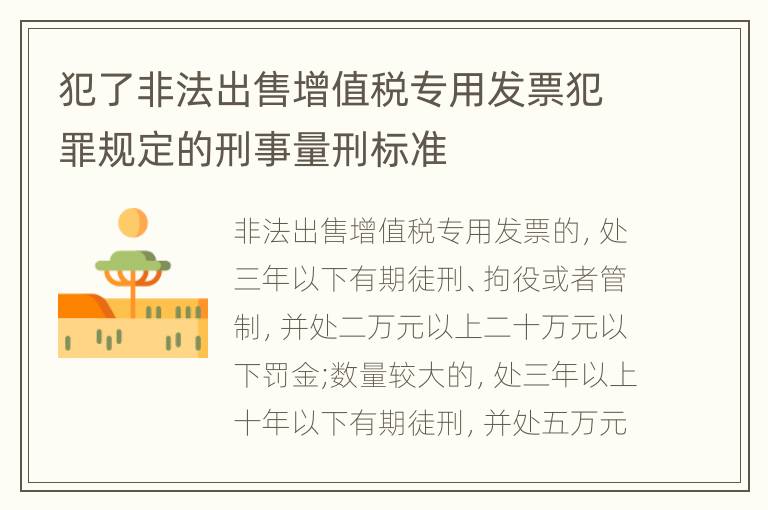 犯了非法出售增值税专用发票犯罪规定的刑事量刑标准

非法出售增值税专用发票的, 处三年以下有期徒刑、拘役或者管制, 并处二万元以上二十万元以下罚金;数量较大的, 处三年以上十年以下有期徒刑, 并处五万元